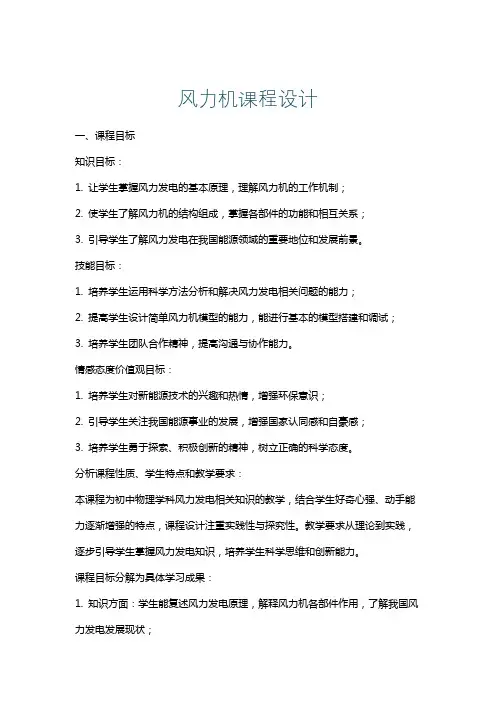 风力机课程设计

一、课程目标

知识目标：

1. 让学生掌握风力发电的基本原理，理解风力机的工作机制；

2. 使学生了解风力机的结构组成，掌握各部件的功能和相互关系；

3. 引导学生了解风力发电在我国能源领域的重要地位和发展前景。

技能目标：

1. 培养学生运用科学方法分析和解决风力发电相关问题的能力；

2. 提高学生设计简单风力机模型的能力，能进行基本的模型搭建和调试；

3. 培养学生团队合作精神，提高沟通与协作能力。

情感态度价值观目标：

1. 培养学生对新能源技术的兴趣和热情，增强环保意识；

2. 引导学生关注我国能源事业的发展，增强国家认同感和自豪感；

3. 培养学生勇于探索、积极创新的精神，树立正确的科学态度。

分析课程性质、学生特点和教学要求：

本课程为初中物理学科风力发电相关知识的教学，结合学生好奇心强、动手能力逐渐增强的特点，课程设计注重实践性与探究性。教学要求从理论到实践，逐步引导学生掌握风力发电知识，培养学生科学思维和创新能力。

课程目标分解为具体学习成果：

1. 知识方面：学生能复述风力发电原理，解释风力机各部件作用，了解我国风力发电发展现状；